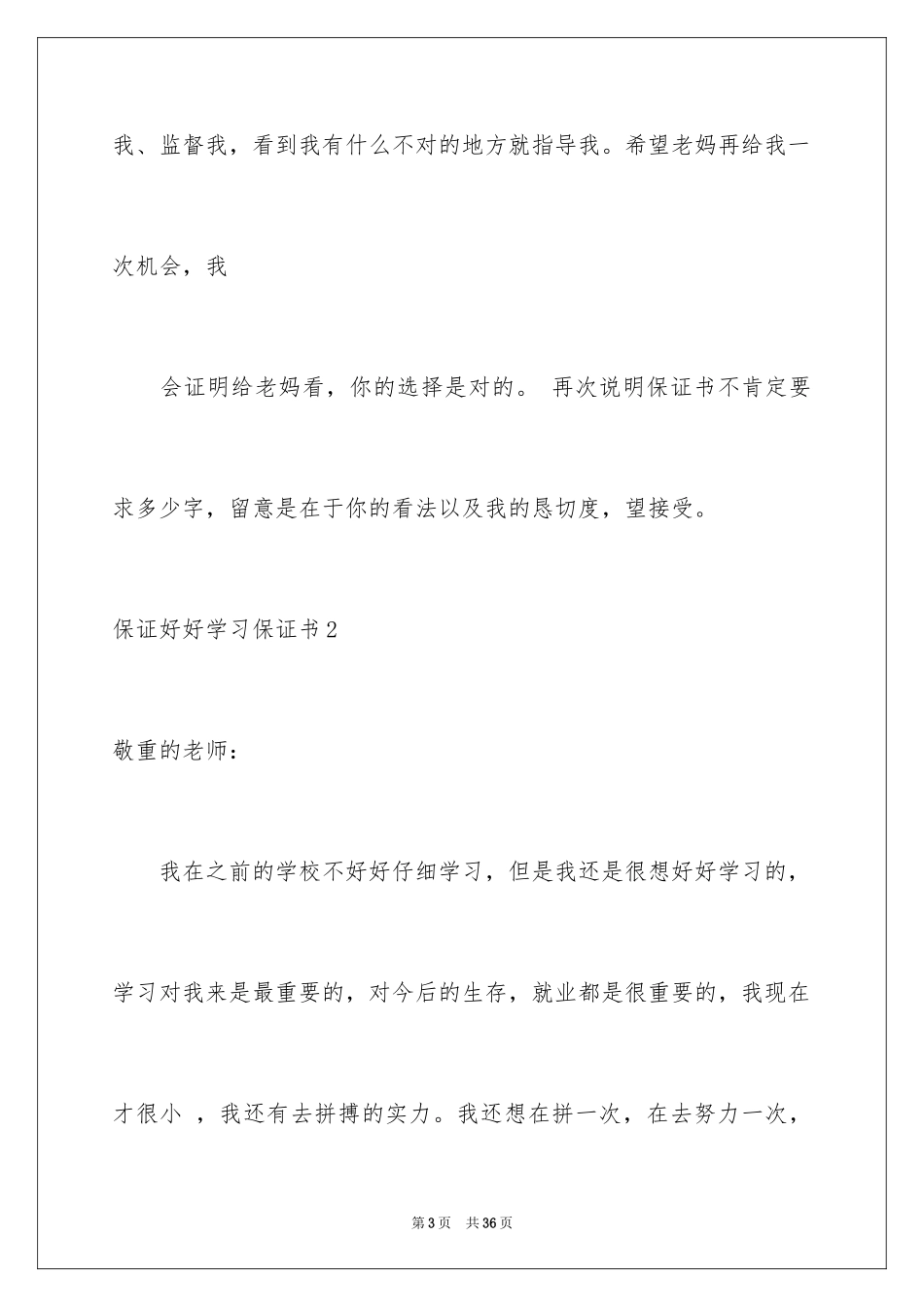 我、监督我，看到我有什么不对的地方就指导我。希望老妈再给我一次机会，我

会证明给老妈看，你的选择是对的。 再次说明保证书不肯定要求多少字，留意是在于你的看法以及我的恳切度，望接受。

保证好好学习保证书2

敬重的老师：

我在之前的学校不好好仔细学习，但是我还是很想好好学习的，学习对我来是最重要的，对今后的生存，就业都是很重要的，我现在才很小 ，我还有去拼搏的实力。我还想在拼一次，在去努力一次，

第3页 共36页